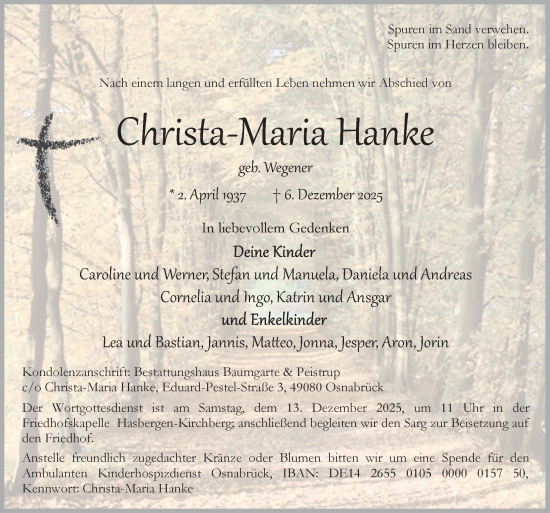 Spuren im Sand verwehen.
Spuren im Herzen bleiben.

Nach einem langen und erfüllten Leben nehmen wir Abschied von

Christa-Maria Hanke

geb. Wegener

* 2. April 1937 † 6. Dezember 2025

In liebevollem Gedenken

Deine Kinder

Caroline und Werner, Stefan und Manuela, Daniela und Andreas
Cornelia und Ingo, Katrin und Ansgar

und Enkelkinder

Lea und Bastian, Jannis, Matteo, Jonna, Jesper, Aron, Jorin

Kondolenzanschrift: Bestattungshaus Baumgarte & Peistrup
c/o Christa-Maria Hanke, Eduard-Pestel-Straße 3, 49080 Osnabrück

Der Wortgottesdienst ist am Samstag, dem 13. Dezember 2025, um 11 Uhr in der Friedhofskapelle Hasbergen-Kirchberg; anschließend begleiten wir den Sarg zur Beisetzung auf den Friedhof.

Anstelle freundlich zugedachter Kränze oder Blumen bitten wir um eine Spende für den Ambulanten Kinderhospizdienst Osnabrück, IBAN: DE14 2655 0105 0000 0157 50, Kennwort: Christa-Maria Hanke